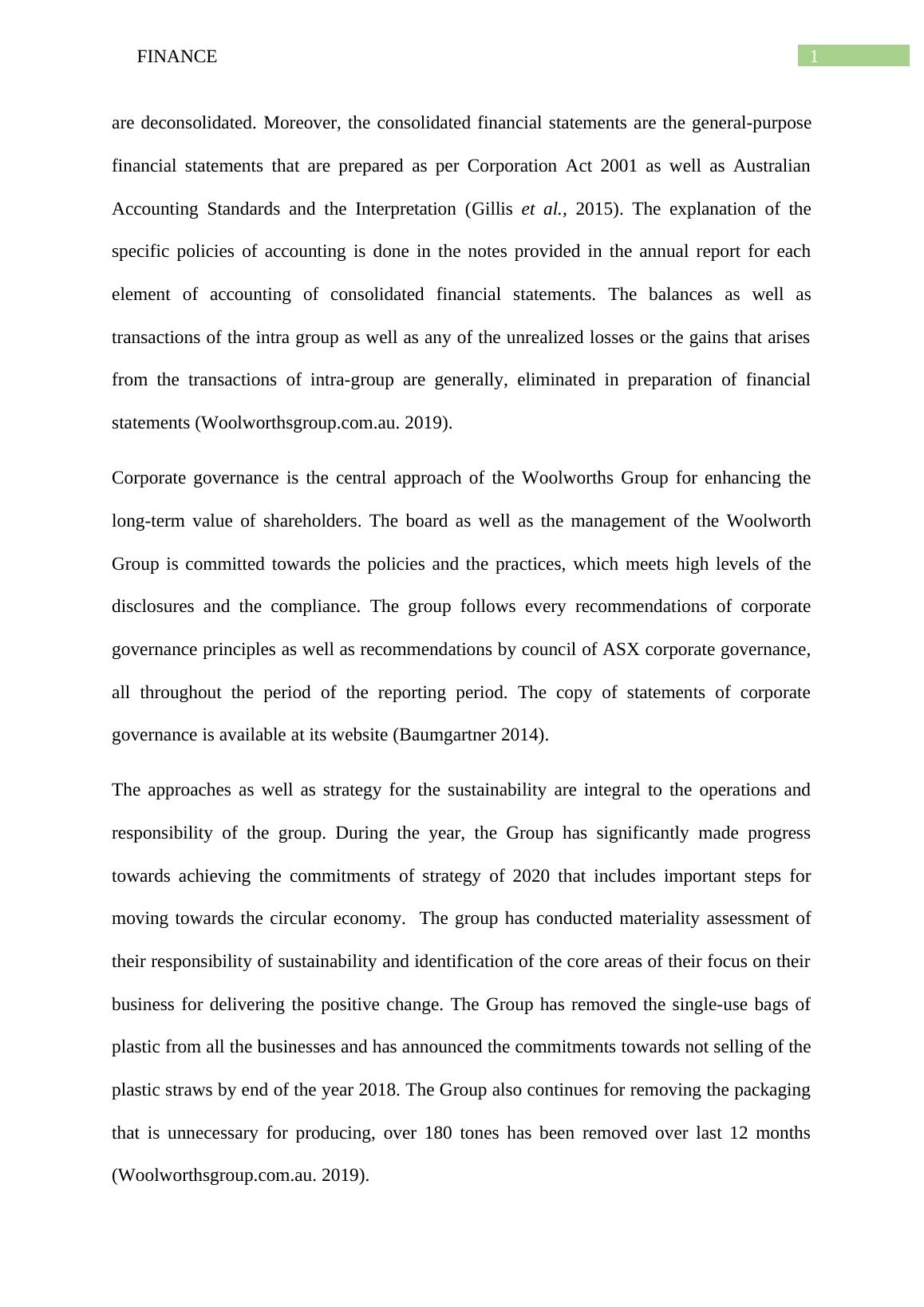 FINANCE

1

are deconsolidated. Moreover, the consolidated financial statements are the general-purpose financial statements that are prepared as per Corporation Act 2001 as well as Australian Accounting Standards and the Interpretation (Gillis et al., 2015). The explanation of the specific policies of accounting is done in the notes provided in the annual report for each element of accounting of consolidated financial statements. The balances as well as transactions of the intra group as well as any of the unrealized losses or the gains that arises from the transactions of intra-group are generally, eliminated in preparation of financial statements (Woolworthsgroup.com.au. 2019).

Corporate governance is the central approach of the Woolworths Group for enhancing the long-term value of shareholders. The board as well as the management of the Woolworth Group is committed towards the policies and the practices, which meets high levels of the disclosures and the compliance. The group follows every recommendations of corporate governance principles as well as recommendations by council of ASX corporate governance, all throughout the period of the reporting period. The copy of statements of corporate governance is available at its website (Baumgartner 2014).

The approaches as well as strategy for the sustainability are integral to the operations and responsibility of the group. During the year, the Group has significantly made progress towards achieving the commitments of strategy of 2020 that includes important steps for moving towards the circular economy. The group has conducted materiality assessment of their responsibility of sustainability and identification of the core areas of their focus on their business for delivering the positive change. The Group has removed the single-use bags of plastic from all the businesses and has announced the commitments towards not selling of the plastic straws by end of the year 2018. The Group also continues for removing the packaging that is unnecessary for producing, over 180 tones has been removed over last 12 months (Woolworthsgroup.com.au. 2019).